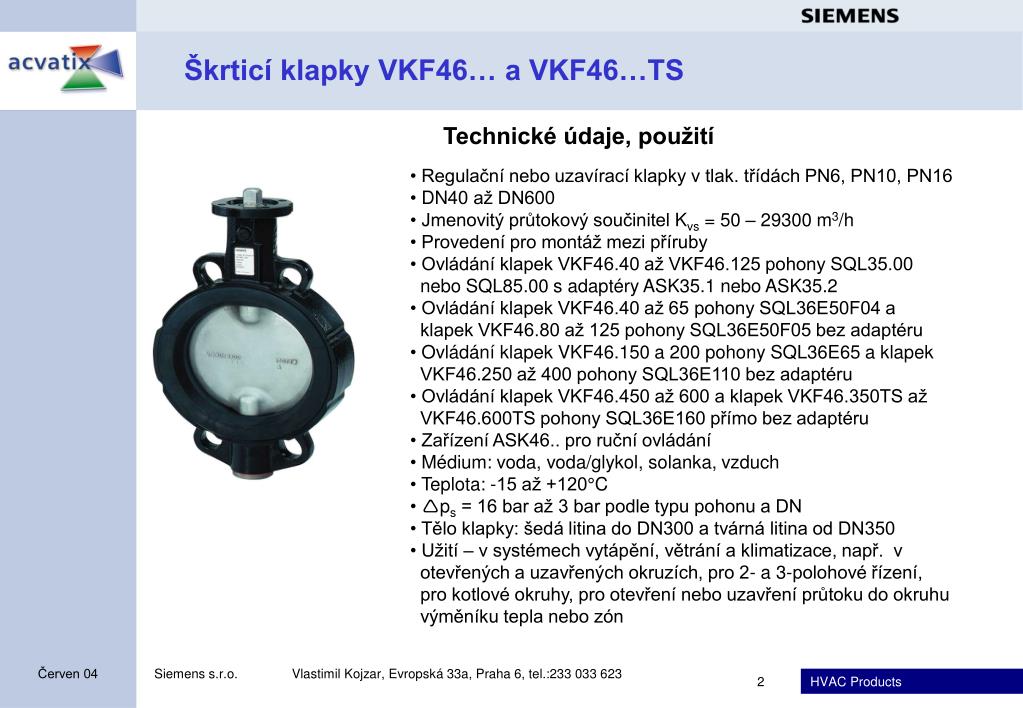 SIEMENS

acvatix

Škrticí klapky VKF46… a VKF46…TS

Technické údaje, použití

• Regulační nebo uzavírací klapky v tlak. třídách PN6, PN10, PN16
• DN40 až DN600
• Jmenovitý průtokový součinitel $K_{vs}$ = 50 – 29300 $m^3$/h
• Provedení pro montáž mezi příruby
• Ovládání klapek VKF46.40 až VKF46.125 pohony SQL35.00 nebo SQL85.00 s adaptéry ASK35.1 nebo ASK35.2
• Ovládání klapek VKF46.40 až 65 pohony SQL36E50F04 a klapek VKF46.80 až 125 pohony SQL36E50F05 bez adaptéru
• Ovládání klapek VKF46.150 a 200 pohony SQL36E65 a klapek VKF46.250 až 400 pohony SQL36E110 bez adaptéru
• Ovládání klapek VKF46.450 až 600 a klapek VKF46.350TS až VKF46.600TS pohony SQL36E160 přímo bez adaptéru
• Zařízení ASK46.. pro ruční ovládání
• Médium: voda, voda/glykol, solanka, vzduch
• Teplota: -15 až +120°C
• $\triangle p_s$ = 16 bar až 3 bar podle typu pohonu a DN
• Tělo klapky: šedá litina do DN300 a tvárná litina od DN350
• Užití – v systémech vytápění, větrání a klimatizace, např. v otevřených a uzavřených okruzích, pro 2- a 3-polohové řízení, pro kotlové okruhy, pro otevření nebo uzavření průtoku do okruhu výměníku tepla nebo zón

Červen 04 Siemens s.r.o. Vlastimil Kojzar, Evropská 33a, Praha 6, tel.:233 033 623 2 HVAC Products